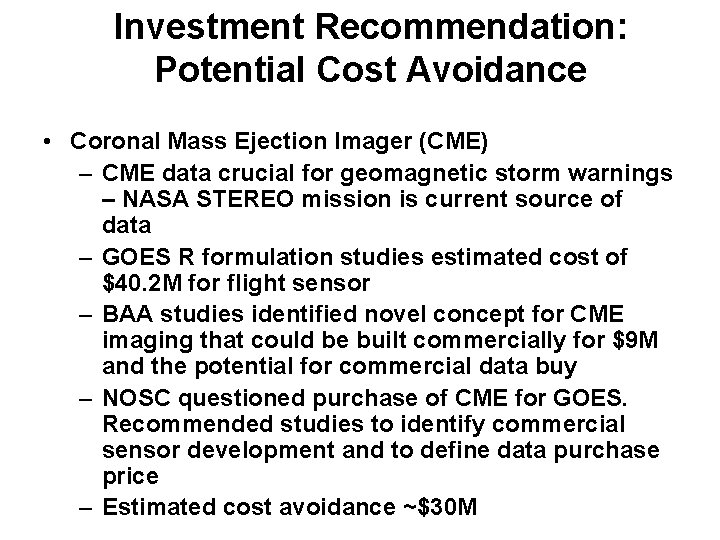 Investment Recommendation: Potential Cost Avoidance

• Coronal Mass Ejection Imager (CME)
- CME data crucial for geomagnetic storm warnings – NASA STEREO mission is current source of data
- GOES R formulation studies estimated cost of $40.2M for flight sensor
- BAA studies identified novel concept for CME imaging that could be built commercially for $9M and the potential for commercial data buy
- NOSC questioned purchase of CME for GOES. Recommended studies to identify commercial sensor development and to define data purchase price
- Estimated cost avoidance ~$30M